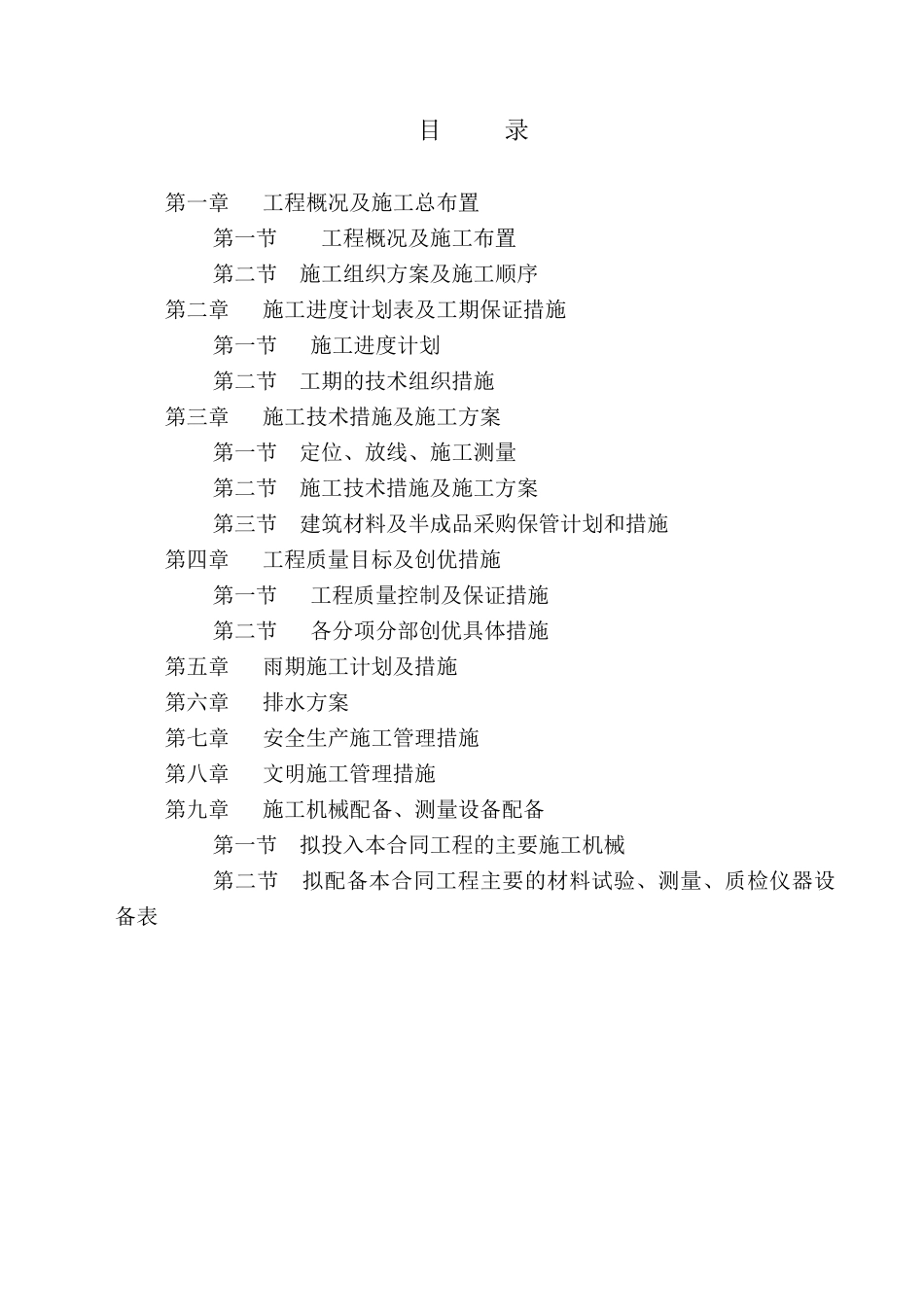 目　　录

第一章　工程概况及施工总布置

第一节　工程概况及施工布置

第二节　施工组织方案及施工顺序

第二章　施工进度计划表及工期保证措施

第一节　施工进度计划

第二节　工期的技术组织措施

第三章　施工技术措施及施工方案

第一节　定位、放线、施工测量

第二节　施工技术措施及施工方案

第三节　建筑材料及半成品采购保管计划和措施

第四章　工程质量目标及创优措施

第一节　工程质量控制及保证措施

第二节　各分项分部创优具体措施

第五章　雨期施工计划及措施

第六章　排水方案

第七章　安全生产施工管理措施

第八章　文明施工管理措施

第九章　施工机械配备、测量设备配备

第一节　拟投入本合同工程的主要施工机械

第二节　拟配备本合同工程主要的材料试验、测量、质检仪器设备表